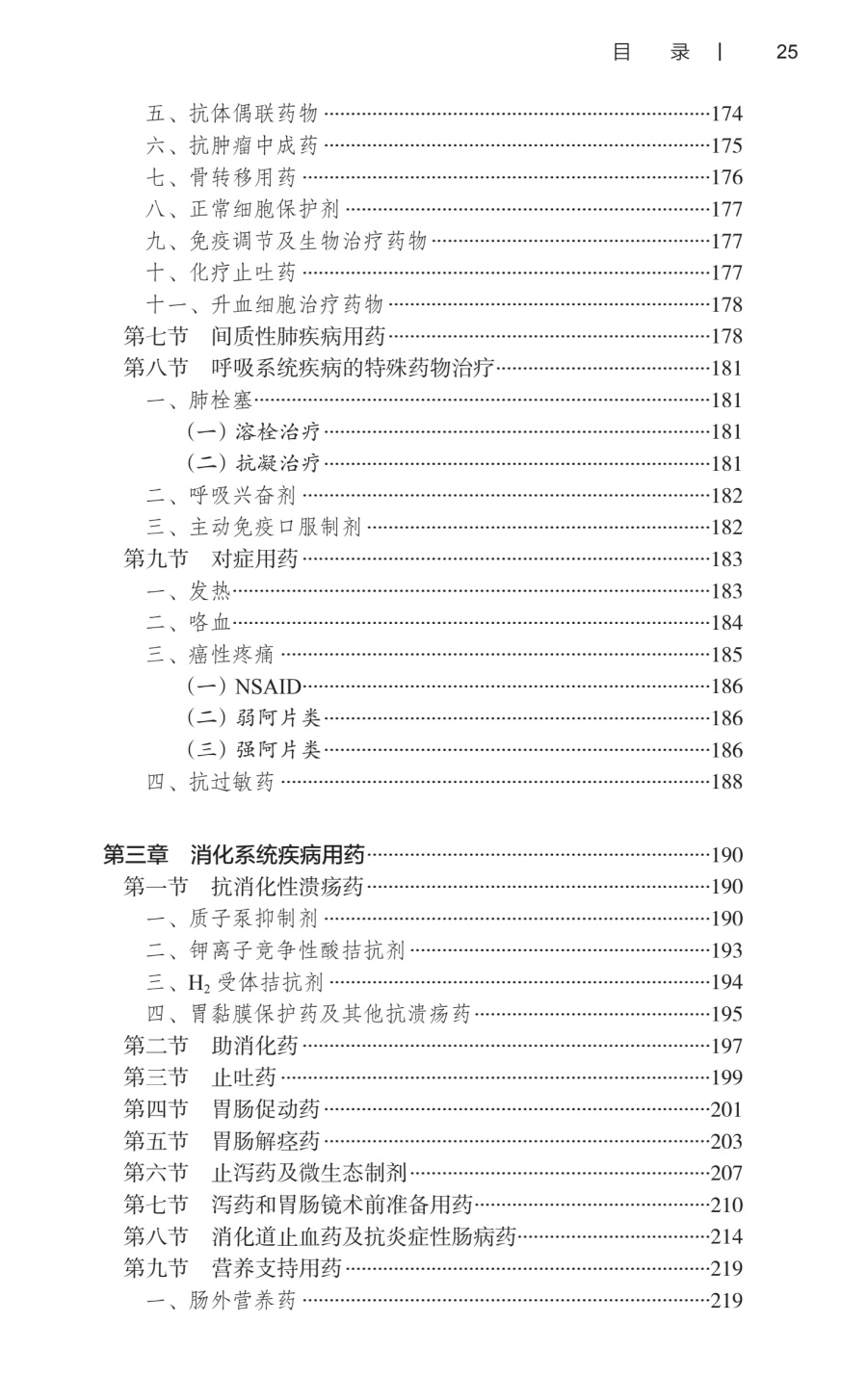 目　录 | 25

五、抗体偶联药物 ……174
六、抗肿瘤中成药 ……175
七、骨转移用药 ……176
八、正常细胞保护剂 ……177
九、免疫调节及生物治疗药物 ……177
十、化疗止吐药 ……177
十一、升血细胞治疗药物 ……178
第七节　间质性肺疾病用药 ……178
第八节　呼吸系统疾病的特殊药物治疗 ……181
一、肺栓塞 ……181
（一）溶栓治疗 ……181
（二）抗凝治疗 ……181
二、呼吸兴奋剂 ……182
三、主动免疫口服制剂 ……182
第九节　对症用药 ……183
一、发热 ……183
二、咯血 ……184
三、癌性疼痛 ……185
（一）NSAID ……186
（二）弱阿片类 ……186
（三）强阿片类 ……186
四、抗过敏药 ……188

第三章　消化系统疾病用药 ……190
第一节　抗消化性溃疡药 ……190
一、质子泵抑制剂 ……190
二、钾离子竞争性酸拮抗剂 ……193
三、$H_2$ 受体拮抗剂 ……194
四、胃黏膜保护药及其他抗溃疡药 ……195
第二节　助消化药 ……197
第三节　止吐药 ……199
第四节　胃肠促动药 ……201
第五节　胃肠解痉药 ……203
第六节　止泻药及微生态制剂 ……207
第七节　泻药和胃肠镜术前准备用药 ……210
第八节　消化道止血药及抗炎症性肠病药 ……214
第九节　营养支持用药 ……219
一、肠外营养药 ……219